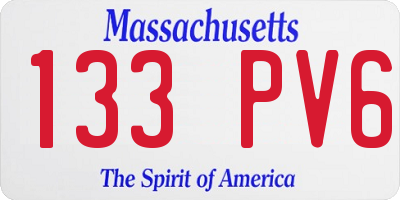 Massachusetts
133 PV6
The Spirit of America